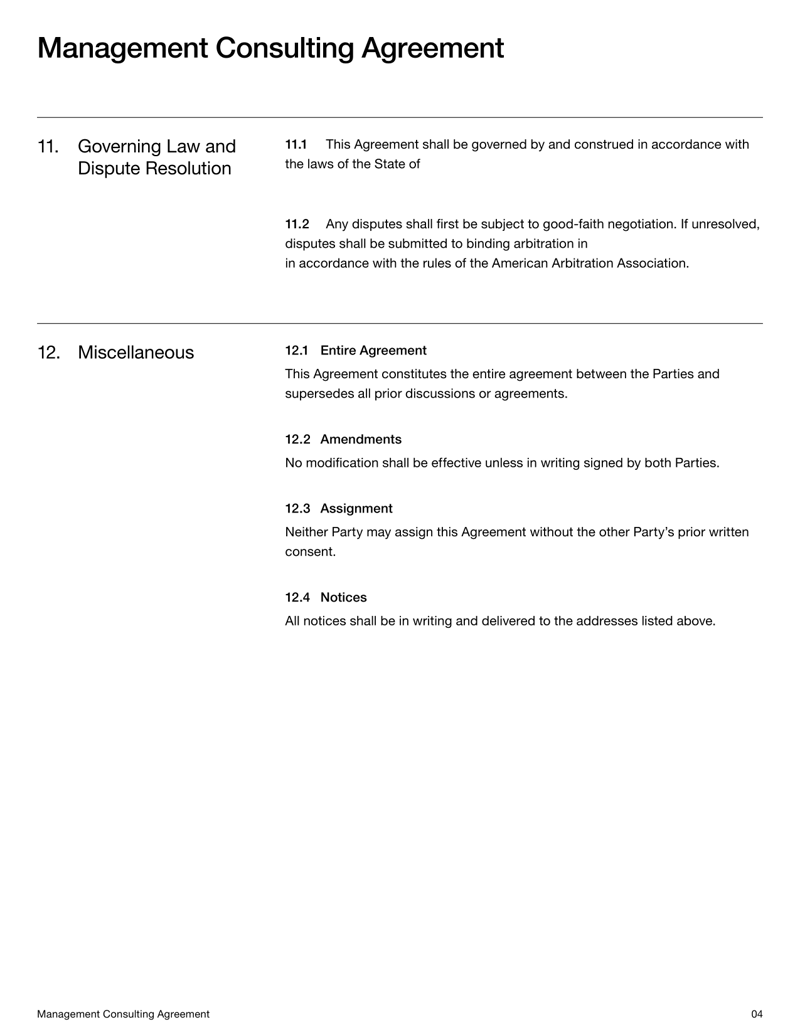 Management Consulting Agreement

11. Governing Law and Dispute Resolution

11.1 This Agreement shall be governed by and construed in accordance with the laws of the State of

11.2 Any disputes shall first be subject to good-faith negotiation. If unresolved, disputes shall be submitted to binding arbitration in
in accordance with the rules of the American Arbitration Association.

12. Miscellaneous

12.1 Entire Agreement
This Agreement constitutes the entire agreement between the Parties and supersedes all prior discussions or agreements.

12.2 Amendments
No modification shall be effective unless in writing signed by both Parties.

12.3 Assignment
Neither Party may assign this Agreement without the other Party's prior written consent.

12.4 Notices
All notices shall be in writing and delivered to the addresses listed above.

Management Consulting Agreement

04